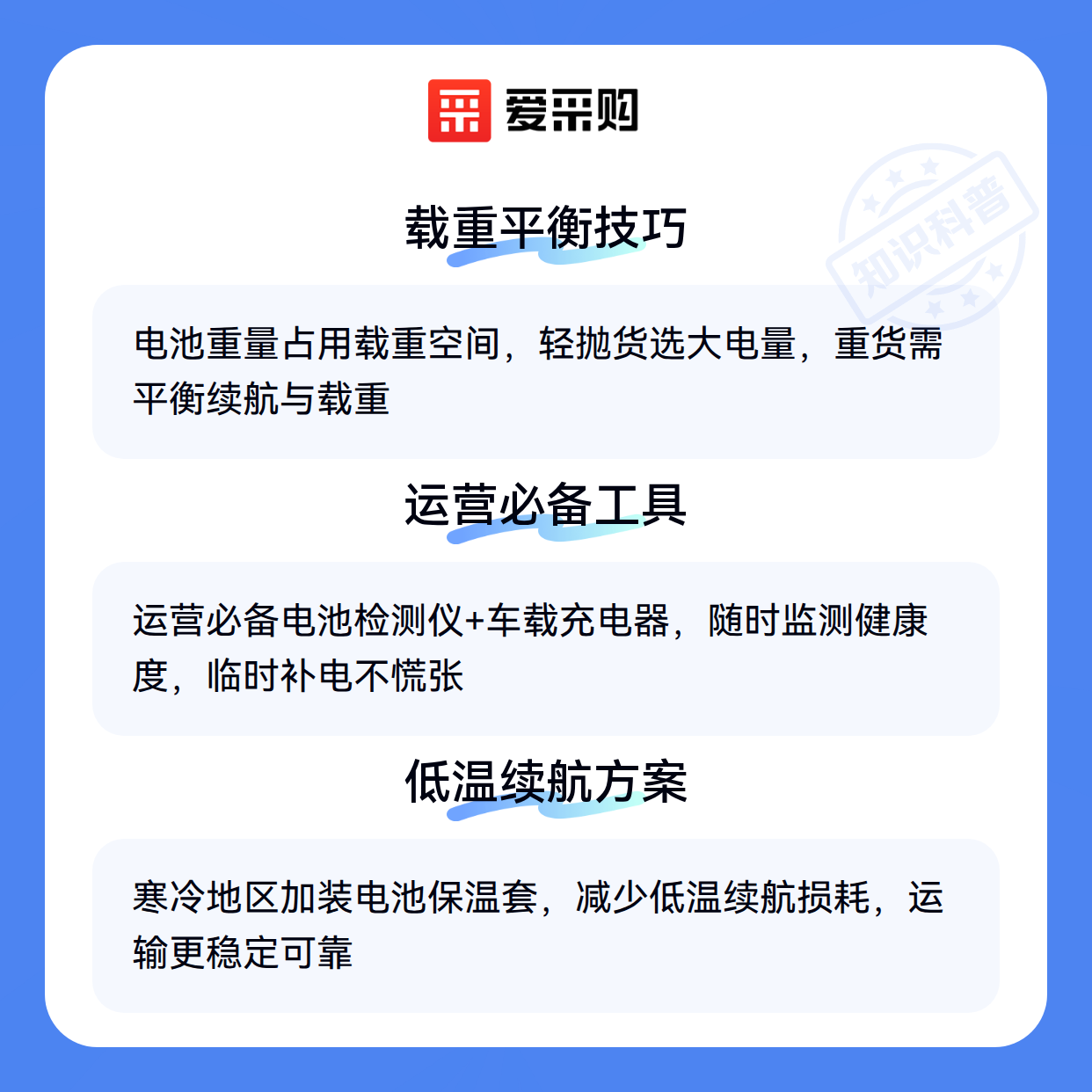 爱采购

载重平衡技巧

电池重量占用载重空间，轻抛货选大电量，重货需平衡续航与载重

运营必备工具

运营必备电池检测仪+车载充电器，随时监测健康度，临时补电不慌张

低温续航方案

寒冷地区加装电池保温套，减少低温续航损耗，运输更稳定可靠

知识科普